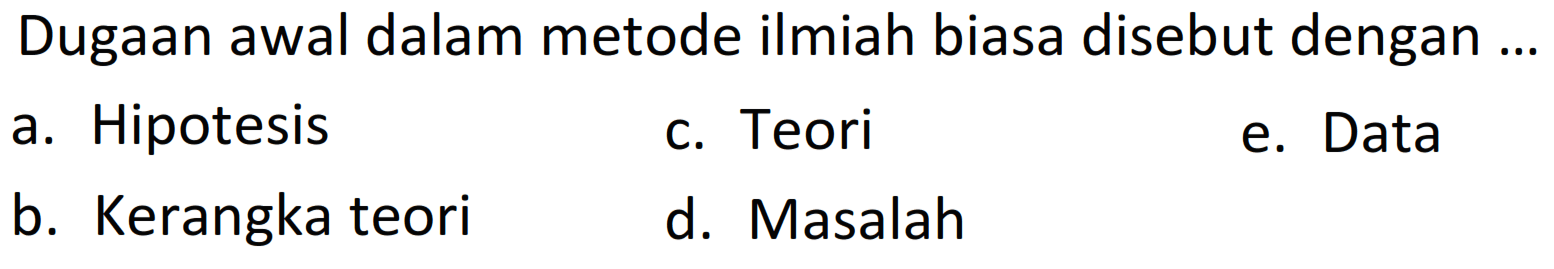 Dugaan awal dalam metode ilmiah biasa disebut dengan ...

a. Hipotesis
b. Kerangka teori
c. Teori
d. Masalah
e. Data